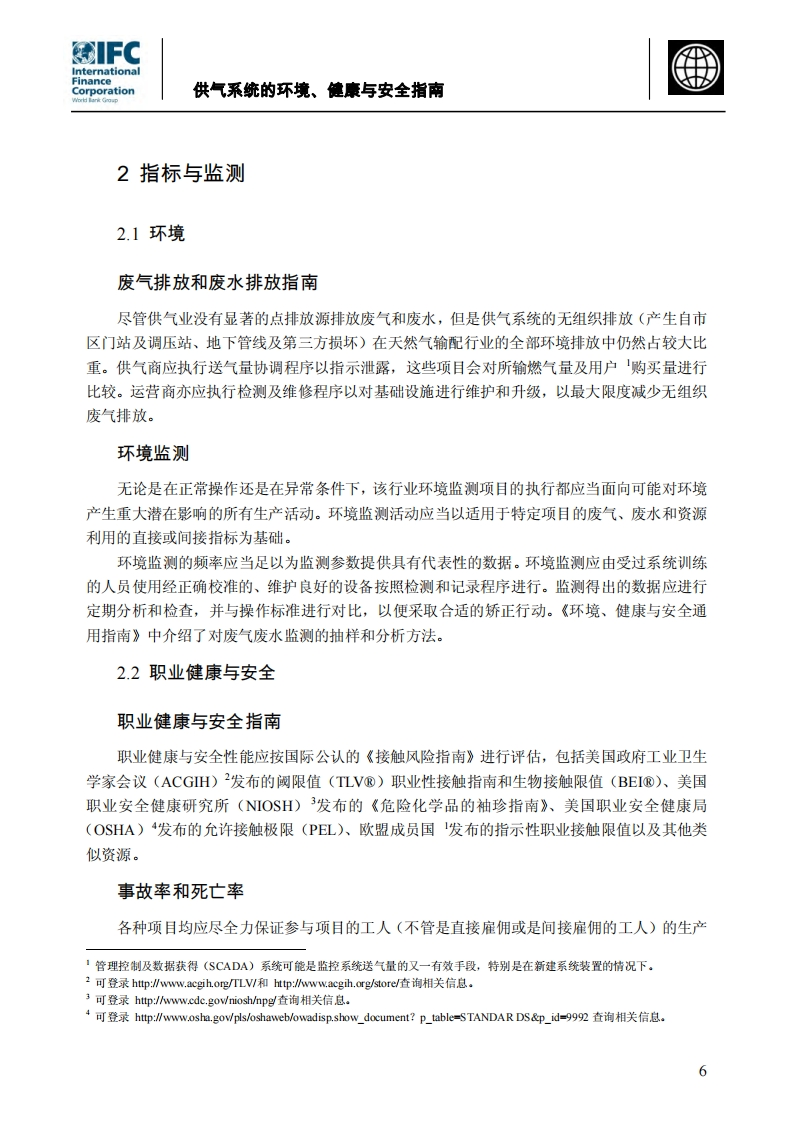 IFC International Finance Corporation World Bank Group

供气系统的环境、健康与安全指南

2 指标与监测

2.1 环境

废气排放和废水排放指南

尽管供气业没有显著的点排放源排放废气和废水，但是供气系统的无组织排放（产生自市区门站及调压站、地下管线及第三方损坏）在天然气输配行业的全部环境排放中仍然占较大比重。供气商应执行送气量协调程序以指示泄露，这些项目会对所输燃气量及用户 $^1$购买量进行比较。运营商亦应执行检测及维修程序以对基础设施进行维护和升级，以最大限度减少无组织废气排放。

环境监测

无论是在正常操作还是在异常条件下，该行业环境监测项目的执行都应当面向可能对环境产生重大潜在影响的所有生产活动。环境监测活动应当以适用于特定项目的废气、废水和资源利用的直接或间接指标为基础。

环境监测的频率应当足以为监测参数提供具有代表性的数据。环境监测应由受过系统训练的人员使用经正确校准的、维护良好的设备按照检测和记录程序进行。监测得出的数据应进行定期分析和检查，并与操作标准进行对比，以便采取合适的矫正行动。《环境、健康与安全通用指南》中介绍了对废气废水监测的抽样和分析方法。

2.2 职业健康与安全

职业健康与安全指南

职业健康与安全性能应按国际公认的《接触风险指南》进行评估，包括美国政府工业卫生学家会议（ACGIH）$^2$发布的阈限值（TLV®）职业性接触指南和生物接触限值（BEI®）、美国职业安全健康研究所（NIOSH）$^3$发布的《危险化学品的袖珍指南》、美国职业安全健康局（OSHA）$^4$发布的允许接触极限（PEL）、欧盟成员国 $^1$发布的指示性职业接触限值以及其他类似资源。

事故率和死亡率

各种项目均应尽全力保证参与项目的工人（不管是直接雇佣或是间接雇佣的工人）的生产

$^1$ 管理控制及数据获得（SCADA）系统可能是监控系统送气量的又一有效手段，特别是在新建系统装置的情况下。
$^2$ 可登录 http://www.acgih.org/TLV/和 http://www.acgih.org/store/查询相关信息。
$^3$ 可登录 http://www.cdc.gov/niosh/npg/查询相关信息。
$^4$ 可登录 http://www.osha.gov/pls/oshaweb/owadisp.show_document? p_table=STANDAR DS&p_id=9992 查询相关信息。

6